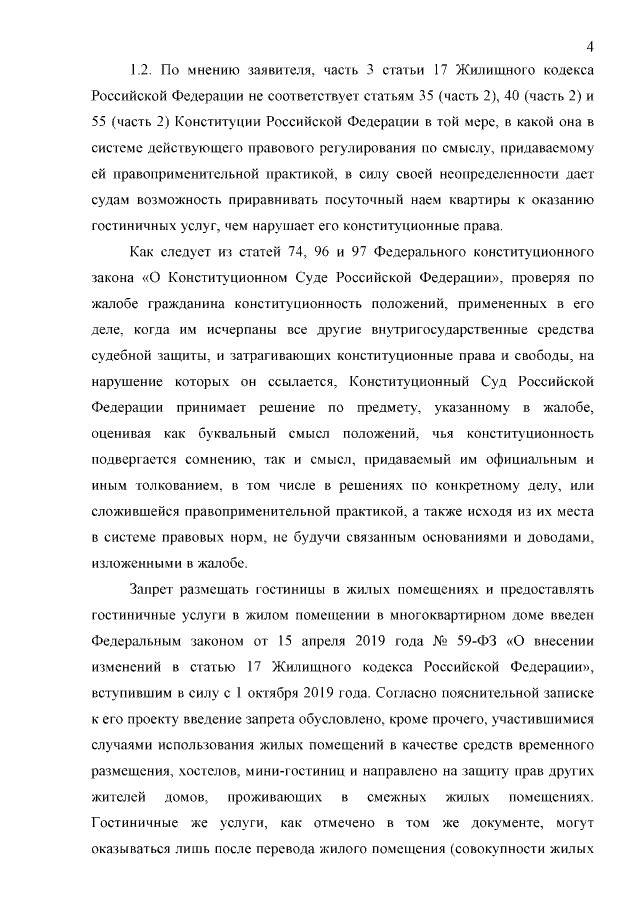 4

1.2. По мнению заявителя, часть 3 статьи 17 Жилищного кодекса Российской Федерации не соответствует статьям 35 (часть 2), 40 (часть 2) и 55 (часть 2) Конституции Российской Федерации в той мере, в какой она в системе действующего правового регулирования по смыслу, придаваемому ей правоприменительной практикой, в силу своей неопределенности дает судам возможность приравнивать посуточный наем квартиры к оказанию гостиничных услуг, чем нарушает его конституционные права.

Как следует из статей 74, 96 и 97 Федерального конституционного закона «О Конституционном Суде Российской Федерации», проверяя по жалобе гражданина конституционность положений, примененных в его деле, когда им исчерпаны все другие внутригосударственные средства судебной защиты, и затрагивающих конституционные права и свободы, на нарушение которых он ссылается, Конституционный Суд Российской Федерации принимает решение по предмету, указанному в жалобе, оценивая как буквальный смысл положений, чья конституционность подвергается сомнению, так и смысл, придаваемый им официальным и иным толкованием, в том числе в решениях по конкретному делу, или сложившейся правоприменительной практикой, а также исходя из их места в системе правовых норм, не будучи связанным основаниями и доводами, изложенными в жалобе.

Запрет размещать гостиницы в жилых помещениях и предоставлять гостиничные услуги в жилом помещении в многоквартирном доме введен Федеральным законом от 15 апреля 2019 года № 59-ФЗ «О внесении изменений в статью 17 Жилищного кодекса Российской Федерации», вступившим в силу с 1 октября 2019 года. Согласно пояснительной записке к его проекту введение запрета обусловлено, кроме прочего, участившимися случаями использования жилых помещений в качестве средств временного размещения, хостелов, мини-гостиниц и направлено на защиту прав других жителей домов, проживающих в смежных жилых помещениях. Гостиничные же услуги, как отмечено в том же документе, могут оказываться лишь после перевода жилого помещения (совокупности жилых